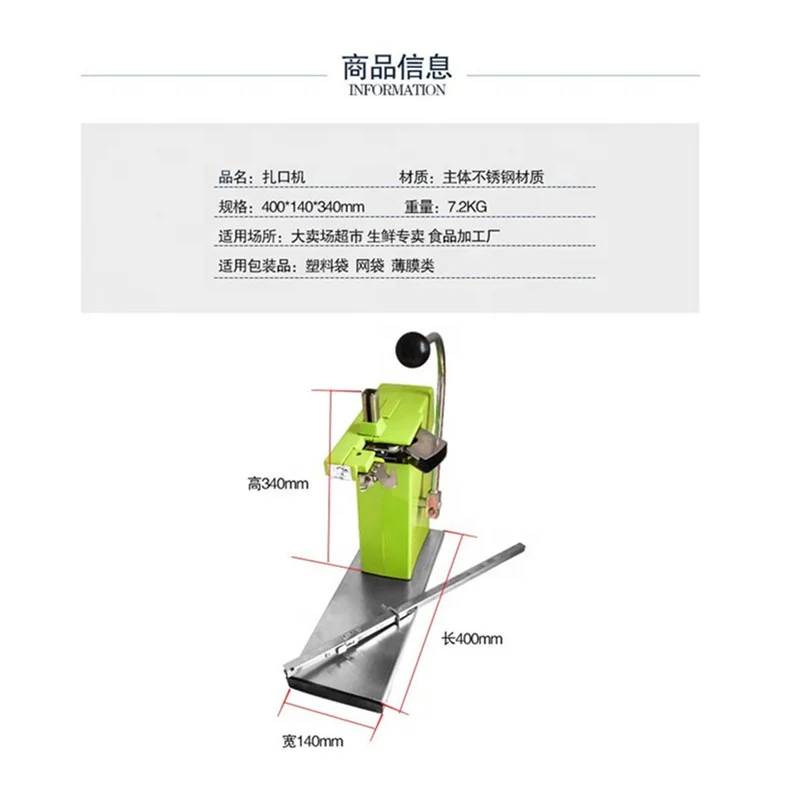 商品信息
INFORMATION

品名：扎口机 材质：主体不锈钢材质

规格：400*140*340mm 重量：7.2KG

适用场所：大卖场超市 生鲜专卖 食品加工厂

适用包装品：塑料袋 网袋 薄膜类

高340mm

长400mm

宽140mm